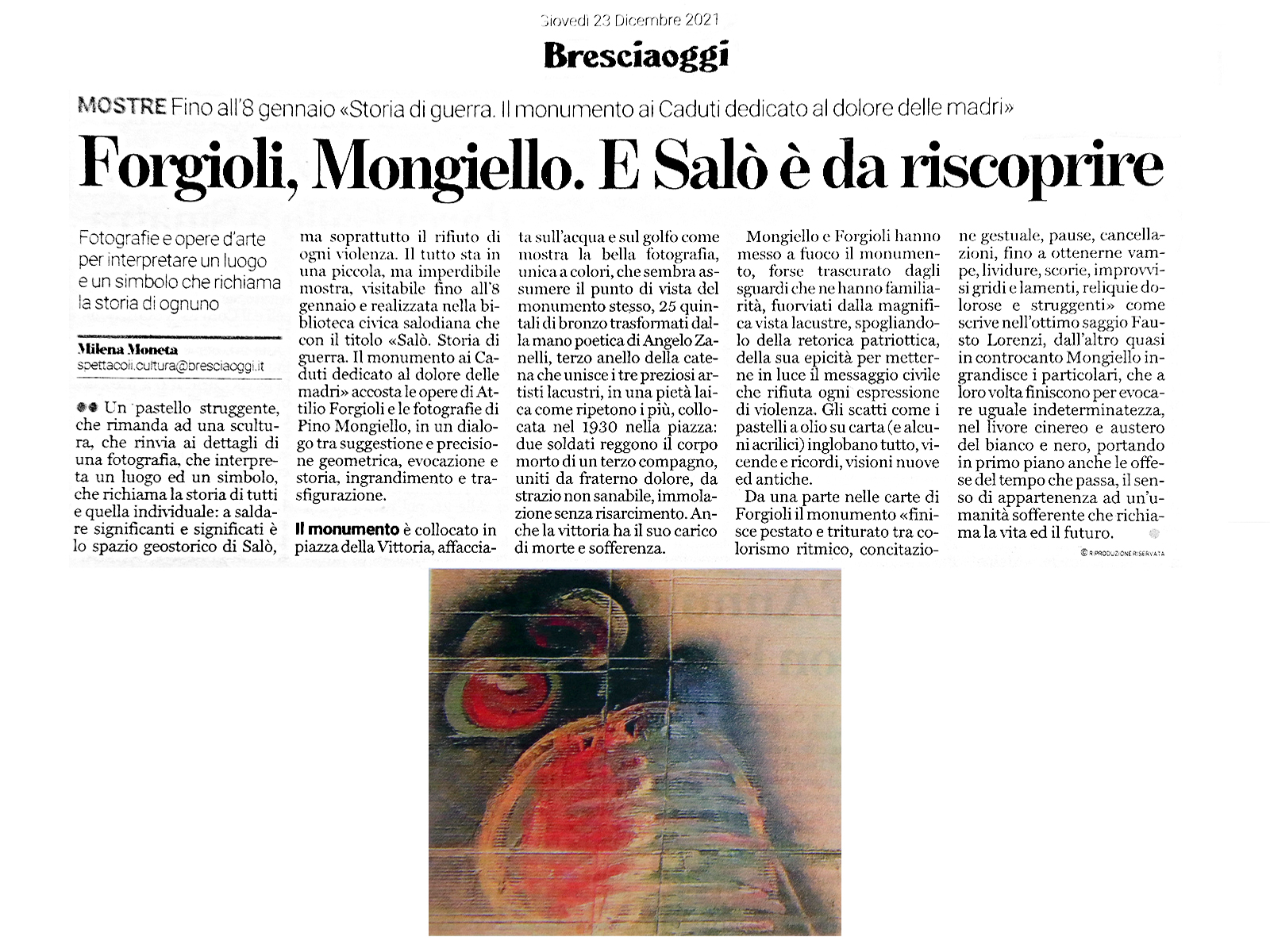 Giovedì 23 Dicembre 2021

Bresciaoggi

MOSTRE Fino all'8 gennaio «Storia di guerra. Il monumento ai Caduti dedicato al dolore delle madri»

Forgioli, Mongiello. E Salò è da riscoprire

Fotografie e opere d'arte per interpretare un luogo e un simbolo che richiama la storia di ognuno

Milena Moneta
spettacoli.cultura@bresciaoggi.it

Un pastello struggente, che rimanda ad una scultura, che rinvia ai dettagli di una fotografia, che interpreta un luogo ed un simbolo, che richiama la storia di tutti e quella individuale: a saldare significanti e significati è lo spazio geostorico di Salò, ma soprattutto il rifiuto di ogni violenza. Il tutto sta in una piccola, ma imperdibile mostra, visitabile fino all'8 gennaio e realizzata nella biblioteca civica salodiana che con il titolo «Salò. Storia di guerra. Il monumento ai Caduti dedicato al dolore delle madri» accosta le opere di Attilio Forgioli e le fotografie di Pino Mongiello, in un dialogo tra suggestione e precisione geometrica, evocazione e storia, ingrandimento e trasfigurazione.

Il monumento è collocato in piazza della Vittoria, affacciata sull'acqua e sul golfo come mostra la bella fotografia, unica a colori, che sembra assumere il punto di vista del monumento stesso, 25 quintali di bronzo trasformati dalla mano poetica di Angelo Zanelli, terzo anello della catena che unisce i tre preziosi artisti lacustri, in una pietà laica come ripetono i più, collocata nel 1930 nella piazza: due soldati reggono il corpo morto di un terzo compagno, uniti da fraterno dolore, da strazio non sanabile, immolazione senza risarcimento. Anche la vittoria ha il suo carico di morte e sofferenza.

Mongiello e Forgioli hanno messo a fuoco il monumento, forse trascurato dagli sguardi che ne hanno familiarità, fuorviati dalla magnifica vista lacustre, spogliandolo della retorica patriottica, della sua epicità per metterne in luce il messaggio civile che rifiuta ogni espressione di violenza. Gli scatti come i pastelli a olio su carta (e alcuni acrilici) inglobano tutto, vicende e ricordi, visioni nuove ed antiche.

Da una parte nelle carte di Forgioli il monumento «finisce pestato e triturato tra colorismo ritmico, concitazione gestuale, pause, cancellazioni, fino a ottenerne vampe, lividure, scorie, improvvisi gridi e lamenti, reliquie dolorose e struggenti» come scrive nell'ottimo saggio Fausto Lorenzi, dall'altro quasi in controcanto Mongiello ingrandisce i particolari, che a loro volta finiscono per evocare uguale indeterminatezza, nel livore cinereo e austero del bianco e nero, portando in primo piano anche le offese del tempo che passa, il senso di appartenenza ad un'umanità sofferente che richiama la vita ed il futuro.

© RIPRODUZIONE RISERVATA